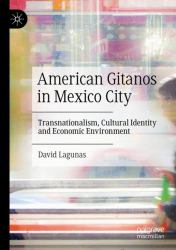 American Gitanos in Mexico City

Transnationalism, Cultural Identity and Economic Environment

David Lagunas

palgrave macmillan